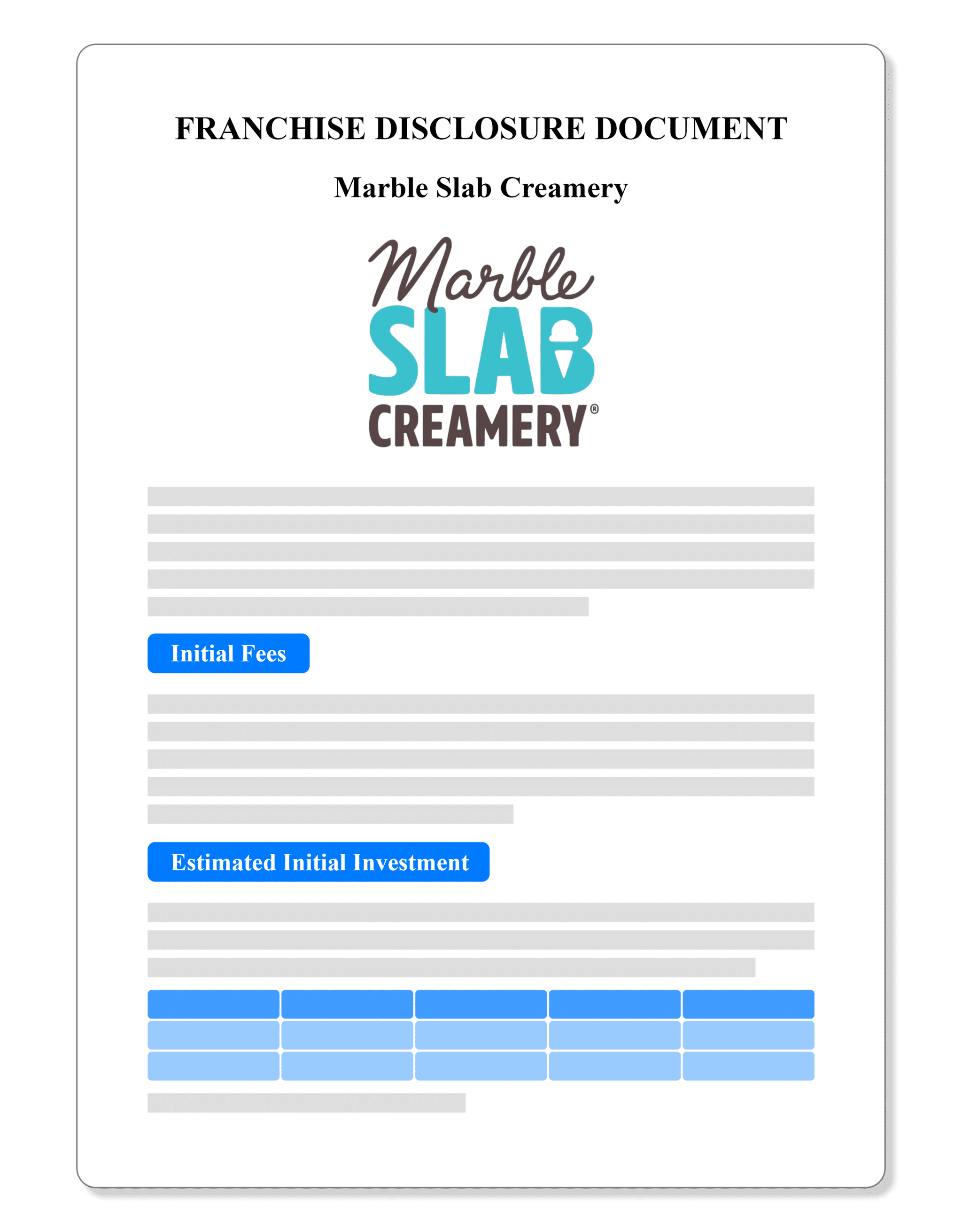 FRANCHISE DISCLOSURE DOCUMENT

Marble Slab Creamery

Marble SLAB CREAMERY®

Initial Fees

Estimated Initial Investment